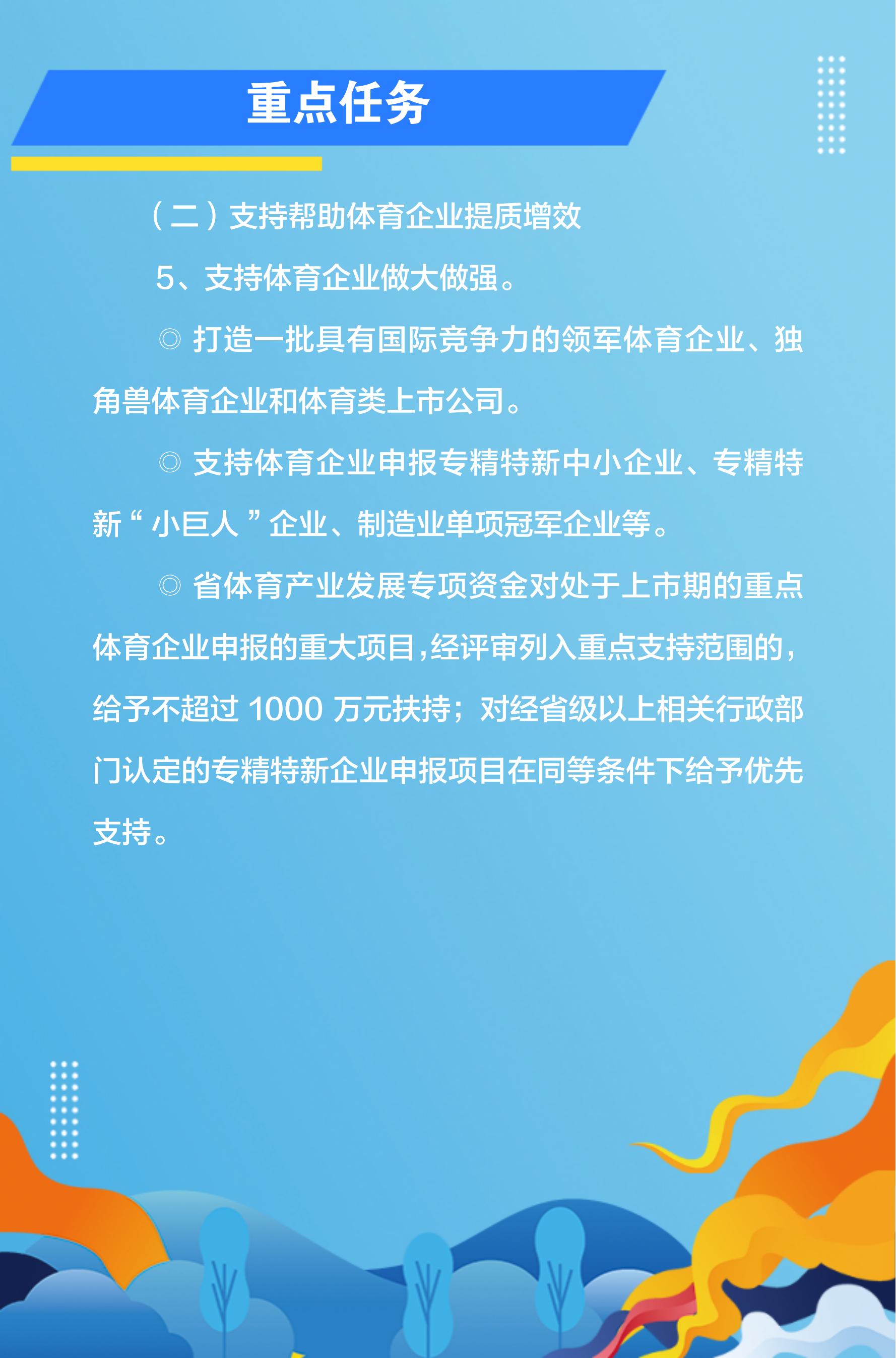 重点任务

（二）支持帮助体育企业提质增效

5、支持体育企业做大做强。

◎ 打造一批具有国际竞争力的领军体育企业、独角兽体育企业和体育类上市公司。

◎ 支持体育企业申报专精特新中小企业、专精特新“小巨人”企业、制造业单项冠军企业等。

◎ 省体育产业发展专项资金对处于上市期的重点体育企业申报的重大项目，经评审列入重点支持范围的，给予不超过 1000 万元扶持；对经省级以上相关行政部门认定的专精特新企业申报项目在同等条件下给予优先支持。